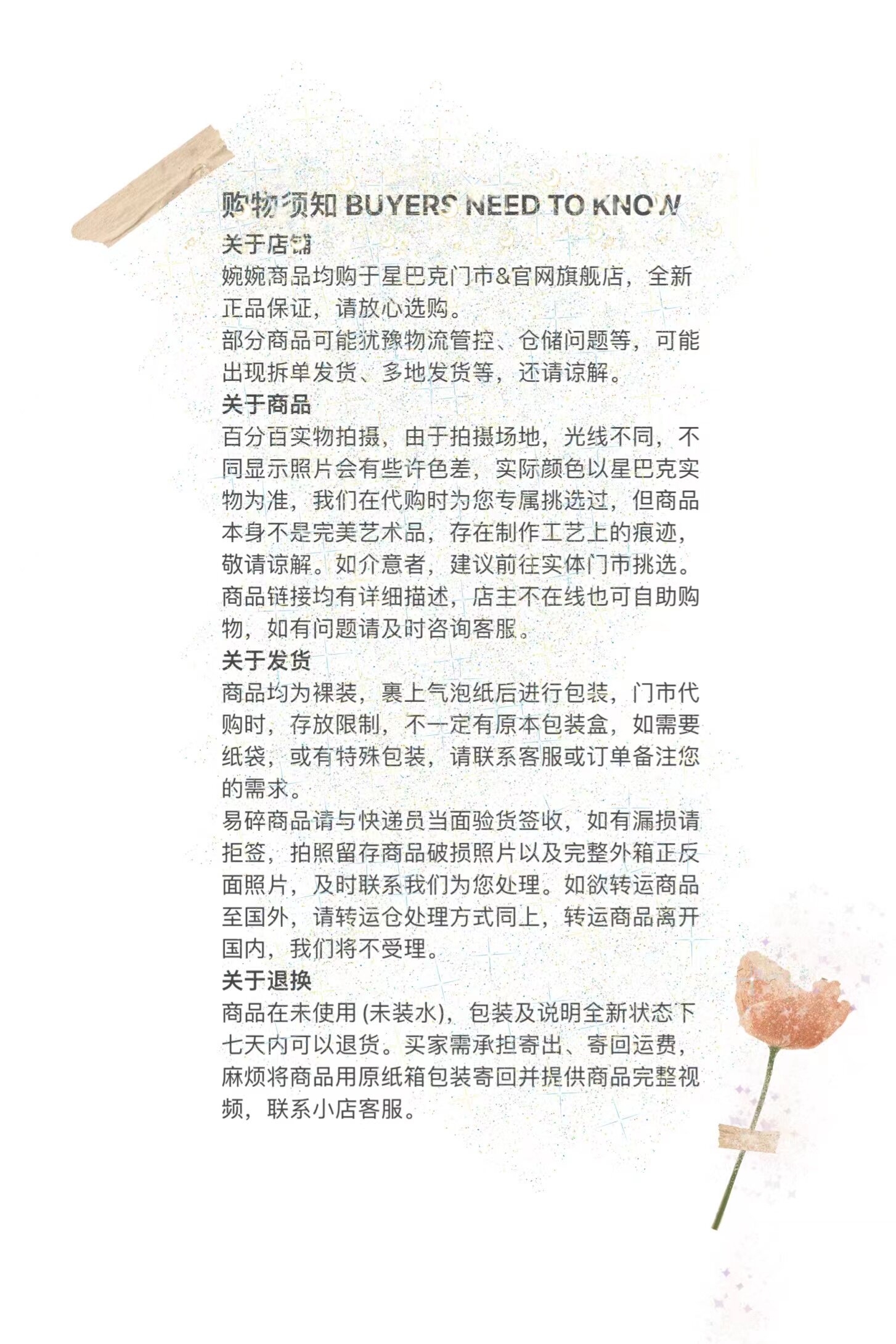 购物须知 BUYERS NEED TO KNOW
关于店铺
婉婉商品均购于星巴克门市&官网旗舰店，全新正品保证，请放心选购。
部分商品可能犹豫物流管控、仓储问题等，可能出现拆单发货、多地发货等，还请谅解。
关于商品
百分百实物拍摄，由于拍摄场地，光线不同，不同显示照片会有些许色差，实际颜色以星巴克实物为准，我们在代购时为您专属挑选过，但商品本身不是完美艺术品，存在制作工艺上的痕迹，敬请谅解。如介意者，建议前往实体门市挑选。
商品链接均有详细描述，店主不在线也可自助购物，如有问题请及时咨询客服。
关于发货
商品均为裸装，裹上气泡纸后进行包装，门市代购时，存放限制，不一定有原本包装盒，如需要纸袋，或有特殊包装，请联系客服或订单备注您的需求。
易碎商品请与快递员当面验货签收，如有漏损请拒签，拍照留存商品破损照片以及完整外箱正反面照片，及时联系我们为您处理。如欲转运商品至国外，请转运仓处理方式同上，转运商品离开国内，我们将不受理。
关于退换
商品在未使用 (未装水)，包装及说明全新状态下七天内可以退货。买家需承担寄出、寄回运费，麻烦将商品用原纸箱包装寄回并提供商品完整视频，联系小店客服。